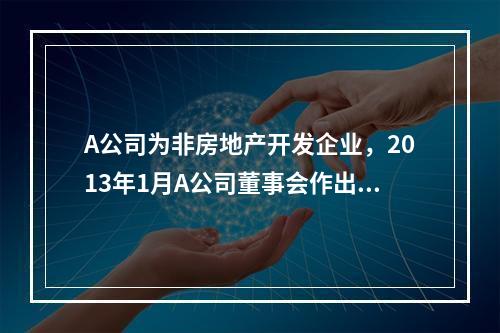 A公司为非房地产开发企业，2013年1月A公司董事会作出...